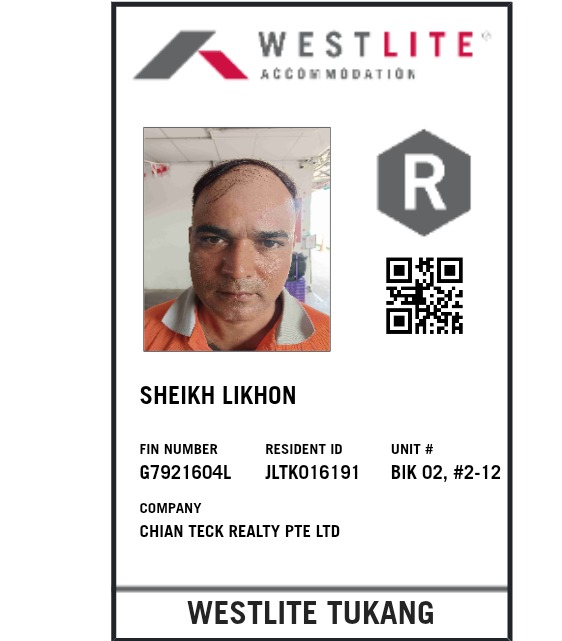 WESTLITE®
ACCOMMODATION

R

SHEIKH LIKHON

FIN NUMBER
G7921604L

RESIDENT ID
JLTK016191

UNIT #
BIK 02, #2-12

COMPANY
CHIAN TECK REALTY PTE LTD

WESTLITE TUKANG